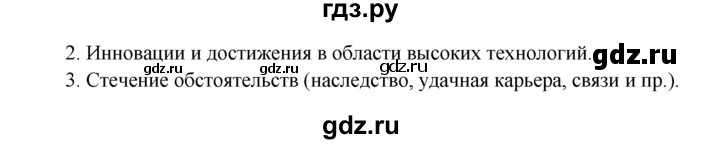 гдз.ру

2. Инновации и достижения в области высоких технологий. gdz.ru

gdz.ru gdz.ru gdz.ru

3. Стечение обстоятельств (наследство, удачная карьера, связи и пр.).

gdz.ru